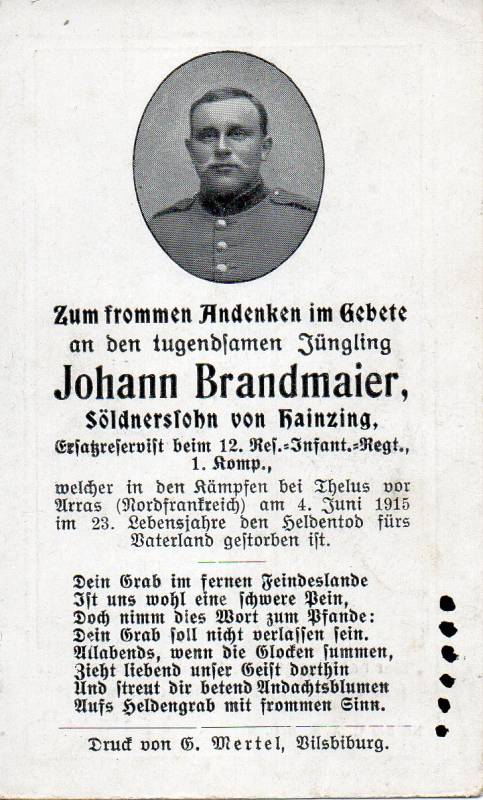 Zum frommen Andenken im Gebete an den tugendsamen Jüngling

Johann Brandmaier,

Söldnerssohn von Hainzing,

Ersatzreservist beim 12. Res.-Infant.-Regt., 1. Komp.,

welcher in den Kämpfen bei Thelus vor Arras (Nordfrankreich) am 4. Juni 1915 im 23. Lebensjahre den Heldentod fürs Vaterland gestorben ist.

Dein Grab im fernen Feindeslande
Ist uns wohl eine schwere Pein,
Doch nimm dies Wort zum Pfande:
Dein Grab soll nicht verlassen sein.
Allabends, wenn die Glocken summen,
Zieht liebend unser Geist dorthin
Und streut dir betend Andachtsblumen
Aufs Heldengrab mit frommen Sinn.

Druck von G. Mertel, Vilsbiburg.